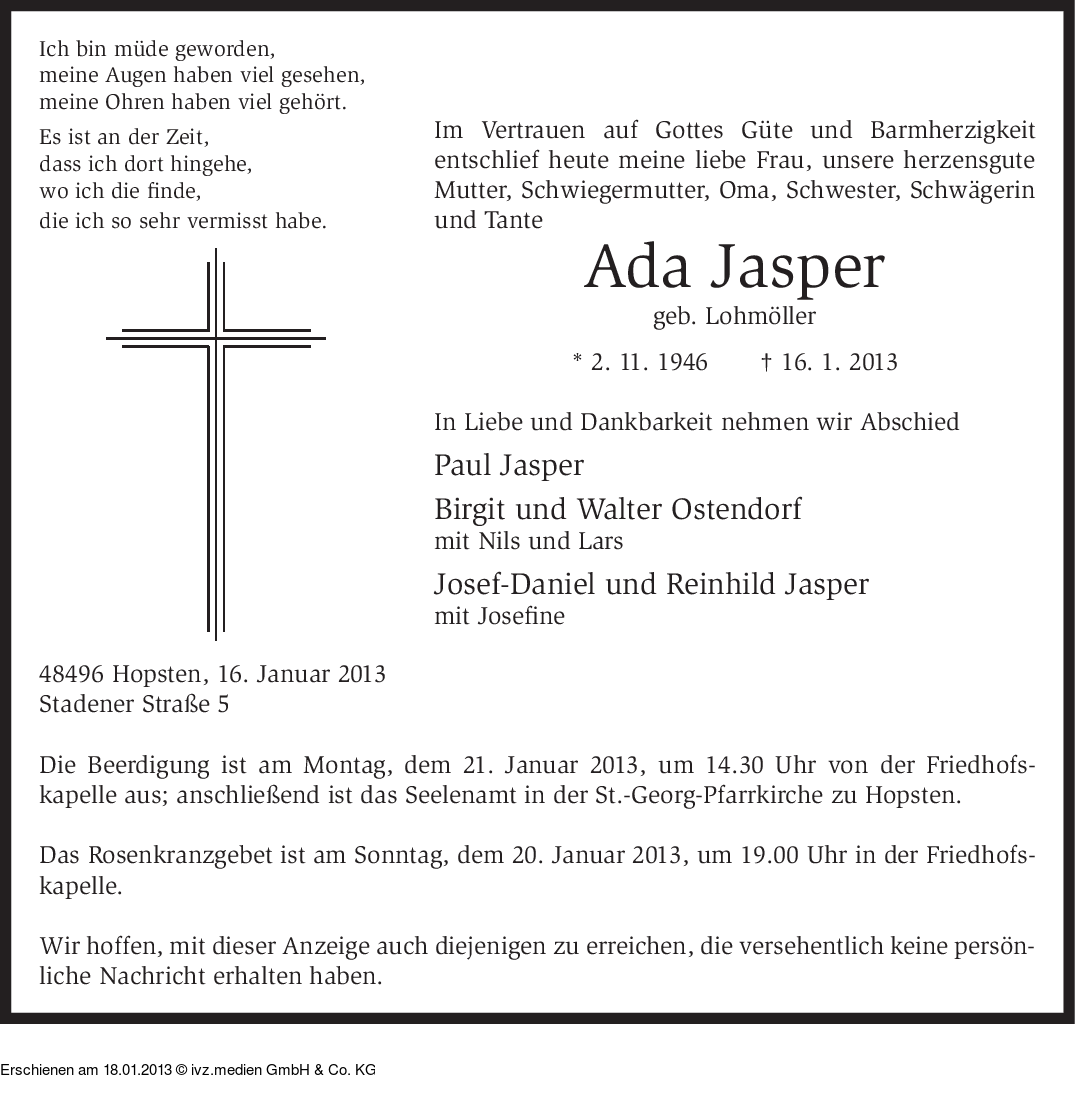 Ich bin müde geworden,
meine Augen haben viel gesehen,
meine Ohren haben viel gehört.

Es ist an der Zeit,
dass ich dort hingehe,
wo ich die finde,
die ich so sehr vermisst habe.

Im Vertrauen auf Gottes Güte und Barmherzigkeit entschlief heute meine liebe Frau, unsere herzensgute Mutter, Schwiegermutter, Oma, Schwester, Schwägerin und Tante

Ada Jasper

geb. Lohmöller

* 2. 11. 1946 † 16. 1. 2013

In Liebe und Dankbarkeit nehmen wir Abschied

Paul Jasper

Birgit und Walter Ostendorf
mit Nils und Lars

Josef-Daniel und Reinhild Jasper
mit Josefine

48496 Hopsten, 16. Januar 2013
Stadener Straße 5

Die Beerdigung ist am Montag, dem 21. Januar 2013, um 14.30 Uhr von der Friedhofskapelle aus; anschließend ist das Seelenamt in der St.-Georg-Pfarrkirche zu Hopsten.

Das Rosenkranzgebet ist am Sonntag, dem 20. Januar 2013, um 19.00 Uhr in der Friedhofskapelle.

Wir hoffen, mit dieser Anzeige auch diejenigen zu erreichen, die versehentlich keine persönliche Nachricht erhalten haben.

Erschienen am 18.01.2013 © ivz.medien GmbH & Co. KG